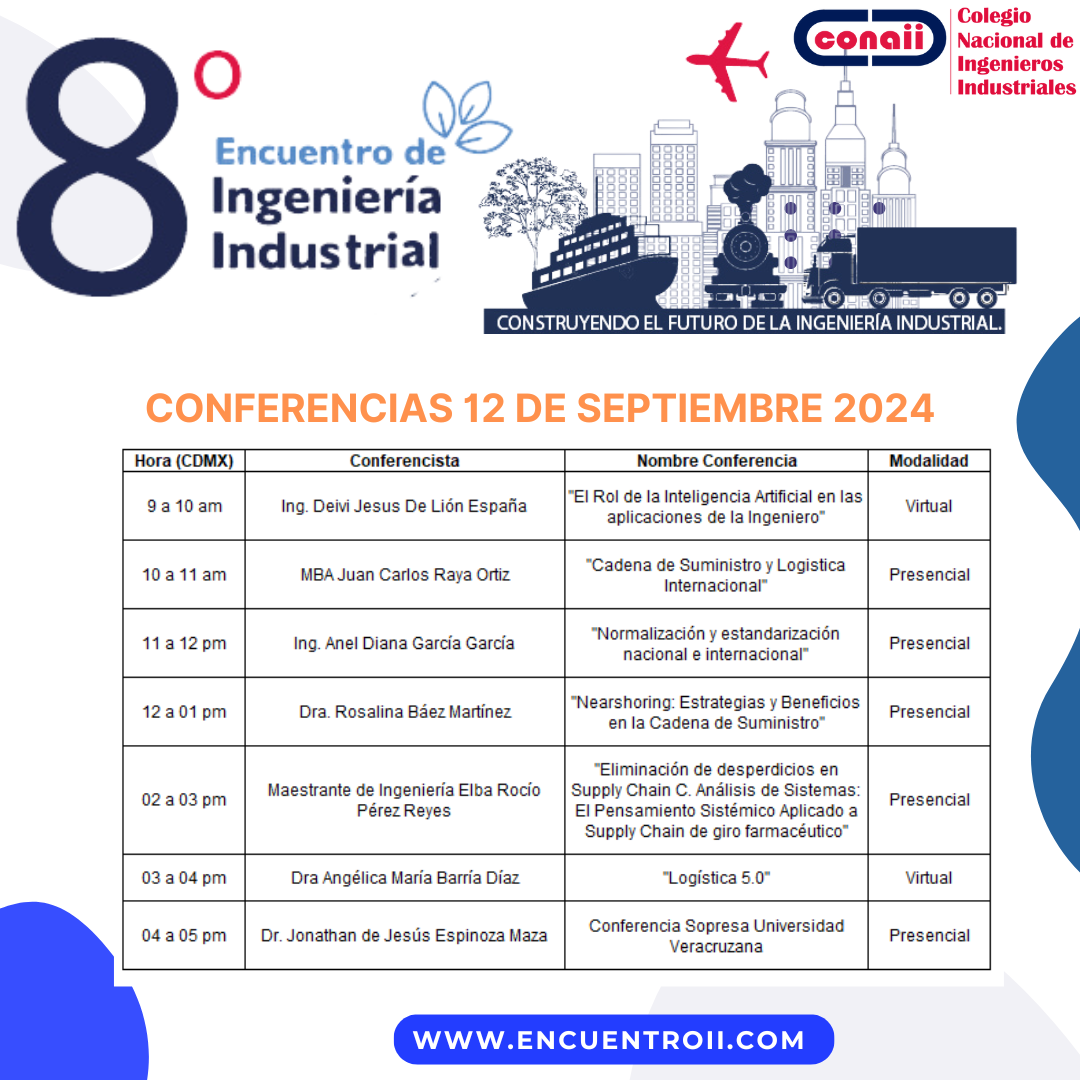 8°

Encuentro de
Ingeniería
Industrial

conaii

Colegio
Nacional de
Ingenieros
Industriales

CONSTRUYENDO EL FUTURO DE LA INGENIERÍA INDUSTRIAL.

CONFERENCIAS 12 DE SEPTIEMBRE 2024

| Hora (CDMX) | Conferencista | Nombre Conferencia | Modalidad |
|---|---|---|---|
| 9 a 10 am | Ing. Deivi Jesus De Lión España | "El Rol de la Inteligencia Artificial en las aplicaciones de la Ingeniero" | Virtual |
| 10 a 11 am | MBA Juan Carlos Raya Ortiz | "Cadena de Suministro y Logistica Internacional" | Presencial |
| 11 a 12 pm | Ing. Anel Diana García García | "Normalización y estandarización nacional e internacional" | Presencial |
| 12 a 01 pm | Dra. Rosalina Báez Martínez | "Nearshoring: Estrategias y Beneficios en la Cadena de Suministro" | Presencial |
| 02 a 03 pm | Maestrante de Ingeniería Elba Rocío Pérez Reyes | "Eliminación de desperdicios en Supply Chain C. Análisis de Sistemas: El Pensamiento Sistémico Aplicado a Supply Chain de giro farmacéutico" | Presencial |
| 03 a 04 pm | Dra Angélica María Barría Díaz | "Logística 5.0" | Virtual |
| 04 a 05 pm | Dr. Jonathan de Jesús Espinoza Maza | Conferencia Sopresa Universidad Veracruzana | Presencial |

WWW.ENCUENTROII.COM